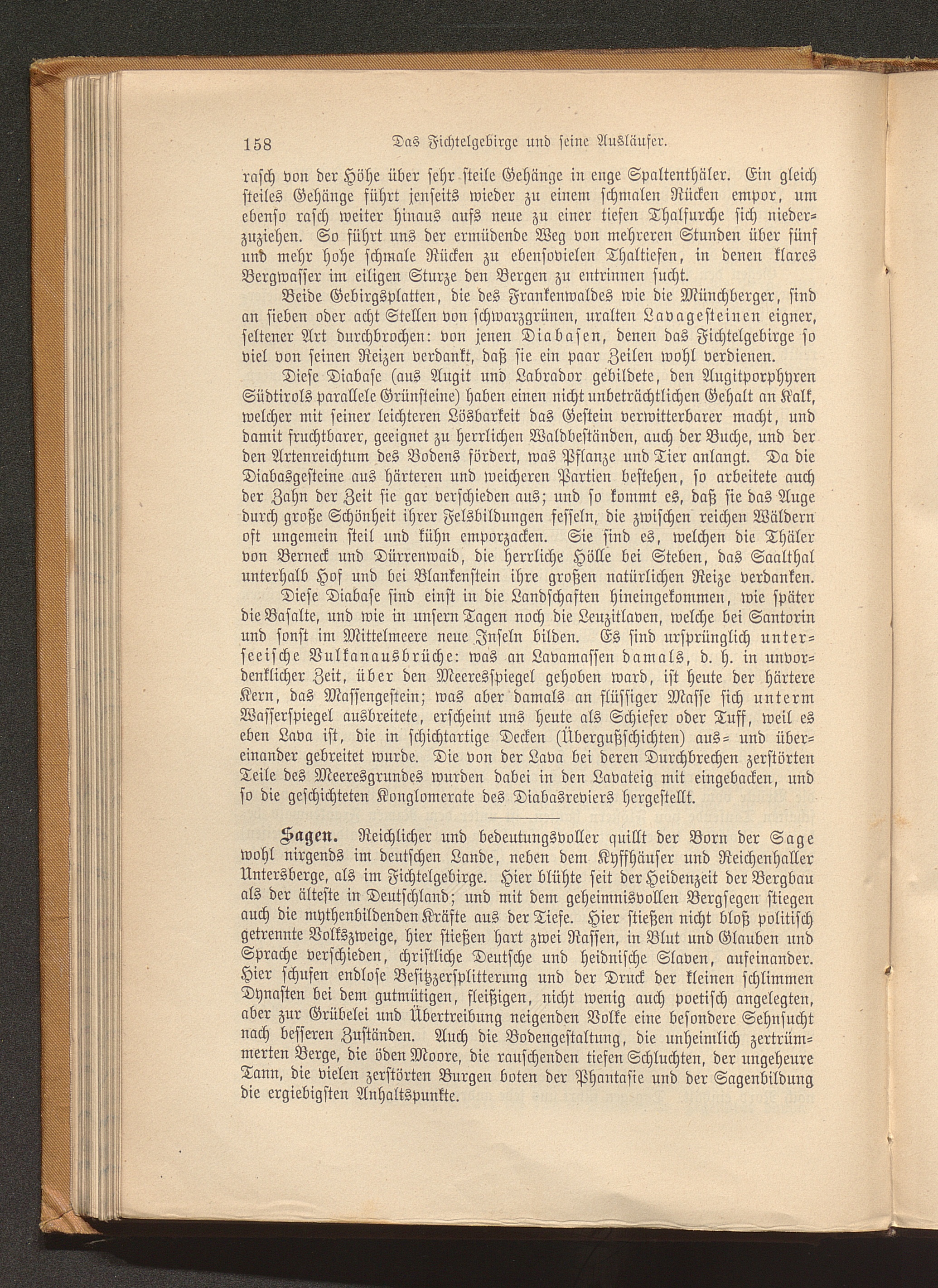 158 Das Fichtelgebirge und seine Ausläufer.

rasch von der Höhe über sehr steile Gehänge in enge Spaltenthäler. Ein gleich steiles Gehänge führt jenseits wieder zu einem schmalen Rücken empor, um ebenso rasch weiter hinaus aufs neue zu einer tiefen Thalfurche sich niederzuziehen. So führt uns der ermüdende Weg von mehreren Stunden über fünf und mehr hohe schmale Rücken zu ebensovielen Thaltiefen, in denen klares Bergwasser im eiligen Sturze den Bergen zu entrinnen sucht.

Beide Gebirgsplatten, die des Frankenwaldes wie die Münchberger, sind an sieben oder acht Stellen von schwarzgrünen, uralten Lavagesteinen eigner, seltener Art durchbrochen: von jenen Diabasen, denen das Fichtelgebirge so viel von seinen Reizen verdankt, daß sie ein paar Zeilen wohl verdienen.

Diese Diabase (aus Augit und Labrador gebildete, den Augitporphyren Südtirols parallele Grünsteine) haben einen nicht unbeträchtlichen Gehalt an Kalk, welcher mit seiner leichteren Lösbarkeit das Gestein verwitterbarer macht, und damit fruchtbarer, geeignet zu herrlichen Waldbeständen, auch der Buche, und der den Artenreichtum des Bodens fördert, was Pflanze und Tier anlangt. Da die Diabasgesteine aus härteren und weicheren Partien bestehen, so arbeitete auch der Zahn der Zeit sie gar verschieden aus; und so kommt es, daß sie das Auge durch große Schönheit ihrer Felsbildungen fesseln, die zwischen reichen Wäldern oft ungemein steil und kühn emporzacken. Sie sind es, welchen die Thäler von Berneck und Dürrenwaid, die herrliche Hölle bei Steben, das Saalthal unterhalb Hof und bei Blankenstein ihre großen natürlichen Reize verdanken.

Diese Diabase sind einst in die Landschaften hineingekommen, wie später die Basalte, und wie in unsern Tagen noch die Leuzitlaven, welche bei Santorin und sonst im Mittelmeere neue Inseln bilden. Es sind ursprünglich unterseeische Vulkanausbrüche: was an Lavamassen damals, d. h. in unvordenklicher Zeit, über den Meeresspiegel gehoben ward, ist heute der härtere Kern, das Massengestein; was aber damals an flüssiger Masse sich unterm Wasserspiegel ausbreitete, erscheint uns heute als Schiefer oder Tuff, weil es eben Lava ist, die in schichtartige Decken (Übergußschichten) aus- und übereinander gebreitet wurde. Die von der Lava bei deren Durchbrechen zerstörten Teile des Meeresgrundes wurden dabei in den Lavateig mit eingebacken, und so die geschichteten Konglomerate des Diabasreviers hergestellt.

Sagen. Reichlicher und bedeutungsvoller quillt der Born der Sage wohl nirgends im deutschen Lande, neben dem Kyffhäuser und Reichenhaller Untersberge, als im Fichtelgebirge. Hier blühte seit der Heidenzeit der Bergbau als der älteste in Deutschland; und mit dem geheimnisvollen Bergsegen stiegen auch die mythenbildenden Kräfte aus der Tiefe. Hier stießen nicht bloß politisch getrennte Volkszweige, hier stießen hart zwei Rassen, in Blut und Glauben und Sprache verschieden, christliche Deutsche und heidnische Slaven, aufeinander. Hier schufen endlose Besitzzersplitterung und der Druck der kleinen schlimmen Dynasten bei dem gutmütigen, fleißigen, nicht wenig auch poetisch angelegten, aber zur Grübelei und Übertreibung neigenden Volke eine besondere Sehnsucht nach besseren Zuständen. Auch die Bodengestaltung, die unheimlich zertrümmerten Berge, die öden Moore, die rauschenden tiefen Schluchten, der ungeheure Tann, die vielen zerstörten Burgen boten der Phantasie und der Sagenbildung die ergiebigsten Anhaltspunkte.